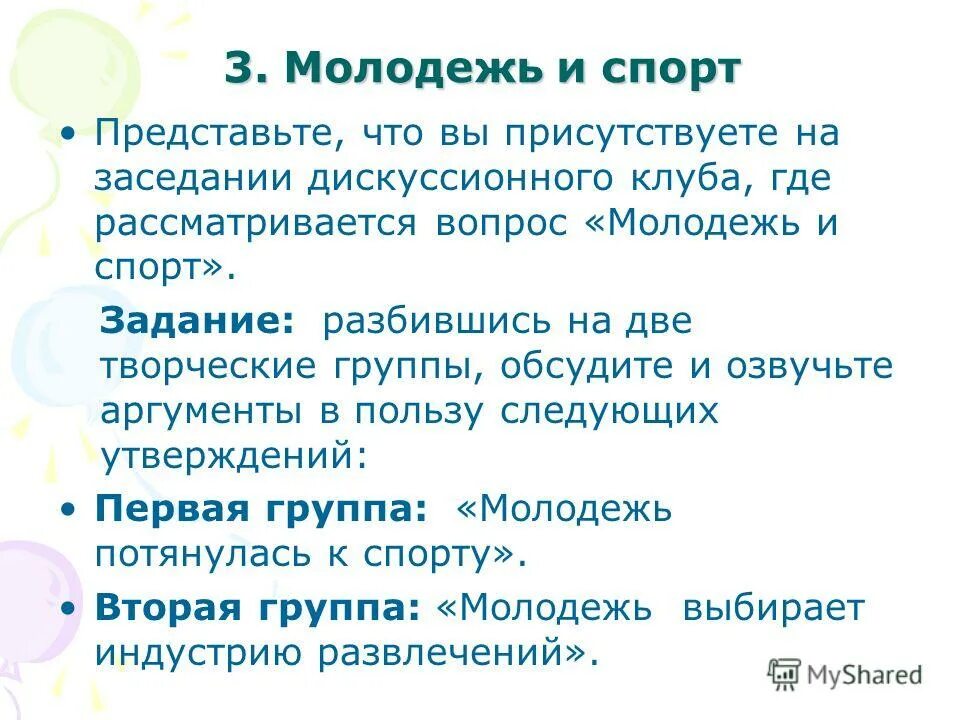 3. Молодежь и спорт

• Представьте, что вы присутствуете на заседании дискуссионного клуба, где рассматривается вопрос «Молодежь и спорт».

Задание: разбившись на две творческие группы, обсудите и озвучьте аргументы в пользу следующих утверждений:

• Первая группа: «Молодежь потянулась к спорту».

• Вторая группа: «Молодежь выбирает индустрию развлечений».

MyShared